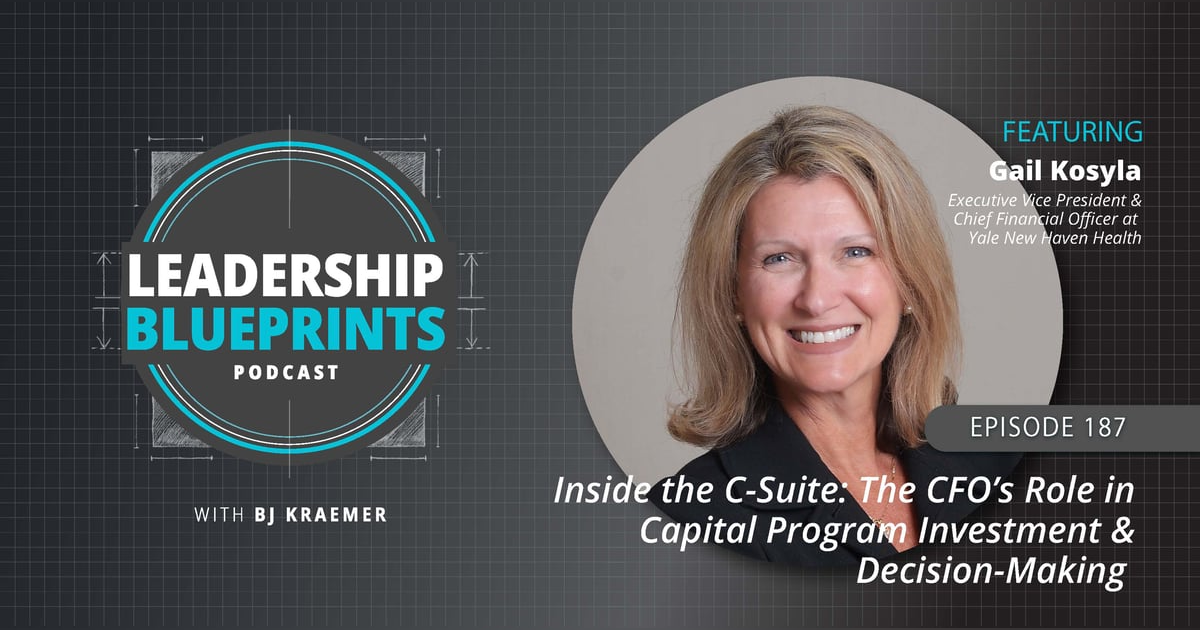 LEADERSHIP BLUEPRINTS PODCAST

WITH BJ KRAEMER

FEATURING
Gail Kosyla
Executive Vice President & Chief Financial Officer at Yale New Haven Health

EPISODE 187

Inside the C-Suite: The CFO's Role in Capital Program Investment & Decision-Making